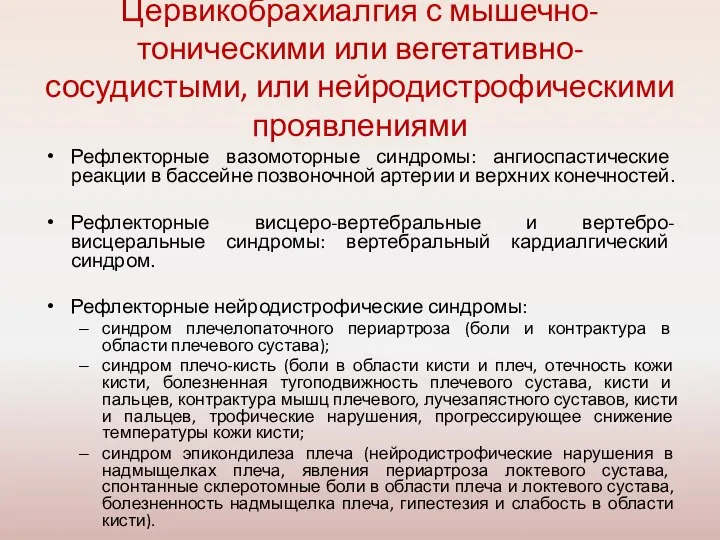 Цервикобрахиалгия с мышечно-тоническими или вегетативно-сосудистыми, или нейродистрофическими проявлениями

• Рефлекторные вазомоторные синдромы: ангиоспастические реакции в бассейне позвоночной артерии и верхних конечностей.

• Рефлекторные висцеро-вертебральные и вертебро-висцеральные синдромы: вертебральный кардиалгический синдром.

• Рефлекторные нейродистрофические синдромы:
– синдром плечелопаточного периартроза (боли и контрактура в области плечевого сустава);
– синдром плечо-кисть (боли в области кисти и плеч, отечность кожи кисти, болезненная тугоподвижность плечевого сустава, кисти и пальцев, контрактура мышц плечевого, лучезапястного суставов, кисти и пальцев, трофические нарушения, прогрессирующее снижение температуры кожи кисти;
– синдром эпикондилеза плеча (нейродистрофические нарушения в надмыщелках плеча, явления периартроза локтевого сустава, спонтанные склеротомные боли в области плеча и локтевого сустава, болезненность надмыщелка плеча, гипестезия и слабость в области кисти).